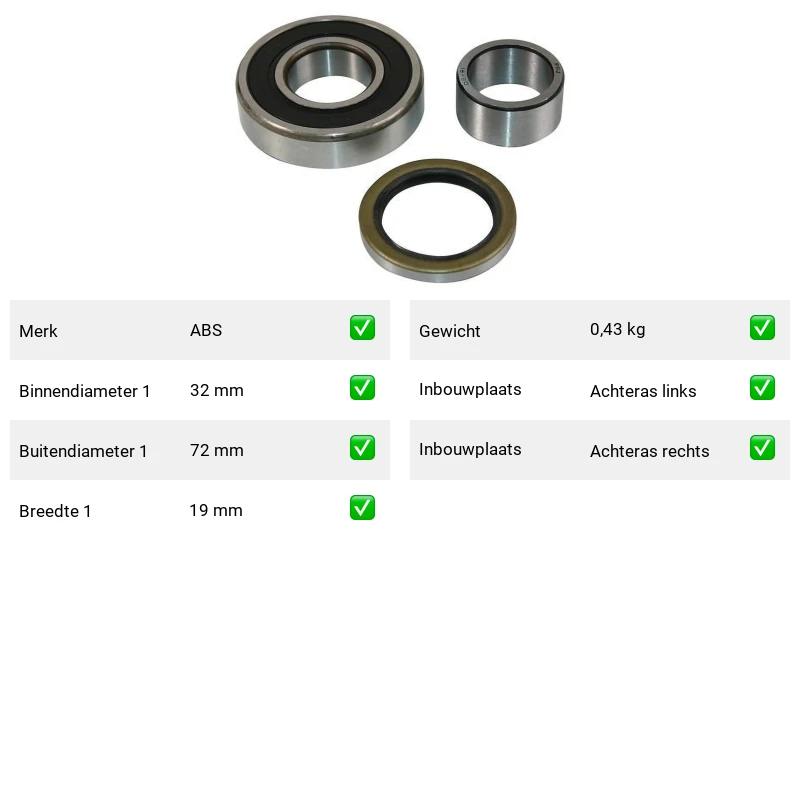 Merk ABS ☑
Binnendiameter 1 32 mm ☑
Buitendiameter 1 72 mm ☑
Breedte 1 19 mm ☑

Gewicht 0,43 kg ☑
Inbouwplaats Achteras links ☑
Inbouwplaats Achteras rechts ☑